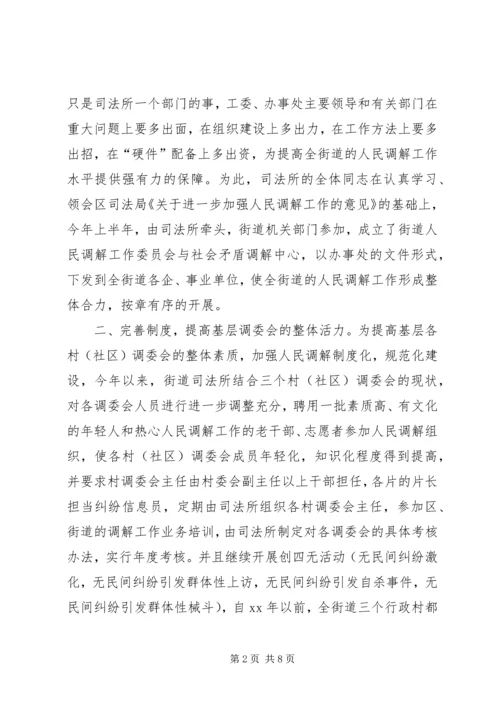 只是司法所一个部门的事，工委、办事处主要领导和有关部门在重大问题上要多出面，在组织建设上多出力，在工作方法上要多出招，在“硬件”配备上多出资，为提高全街道的人民调解工作水平提供强有力的保障。为此，司法所的全体同志在认真学习、领会区司法局《关于进一步加强人民调解工作的意见》的基础上，今年上半年，由司法所牵头，街道机关部门参加，成立了街道人民调解工作委员会与社会矛盾调解中心，以办事处的文件形式，下发到全街道各企、事业单位，使全街道的人民调解工作形成整体合力，按章有序的开展。

二、完善制度，提高基层调委会的整体活力。为提高基层各村（社区）调委会的整体素质，加强人民调解制度化，规范化建设，今年以来，街道司法所结合三个村（社区）调委会的现状，对各调委会人员进行进一步调整充分，聘用一批素质高、有文化的年轻人和热心人民调解工作的老干部、志愿者参加人民调解组织，使各村（社区）调委会成员年轻化，知识化程度得到提高，并要求村调委会主任由村委会副主任以上干部担任，各片的片长担当纠纷信息员，定期由司法所组织各村调委会主任，参加区、街道的调解工作业务培训，由司法所制定对各调委会的具体考核办法，实行年度考核。并且继续开展创四无活动（无民间纠纷激化，无民间纠纷引发群体性上访，无民间纠纷引发自杀事件，无民间纠纷引发群体性械斗），自 xx 年以前，全街道三个行政村都

第 2 页 共 8 页